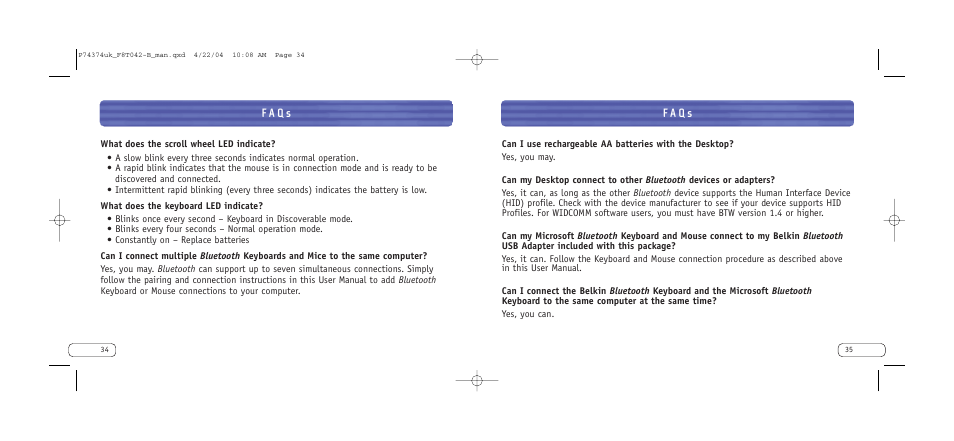 P74374uk_F8T042-B_man.qxd 4/22/04 10:08 AM Page 34

FAQs

What does the scroll wheel LED indicate?

• A slow blink every three seconds indicates normal operation.
• A rapid blink indicates that the mouse is in connection mode and is ready to be discovered and connected.
• Intermittent rapid blinking (every three seconds) indicates the battery is low.

What does the keyboard LED indicate?

• Blinks once every second – Keyboard in Discoverable mode.
• Blinks every four seconds – Normal operation mode.
• Constantly on – Replace batteries

Can I connect multiple Bluetooth Keyboards and Mice to the same computer?

Yes, you may. Bluetooth can support up to seven simultaneous connections. Simply follow the pairing and connection instructions in this User Manual to add Bluetooth Keyboard or Mouse connections to your computer.

34

FAQs

Can I use rechargeable AA batteries with the Desktop?

Yes, you may.

Can my Desktop connect to other Bluetooth devices or adapters?

Yes, it can, as long as the other Bluetooth device supports the Human Interface Device (HID) profile. Check with the device manufacturer to see if your device supports HID Profiles. For WIDCOMM software users, you must have BTW version 1.4 or higher.

Can my Microsoft Bluetooth Keyboard and Mouse connect to my Belkin Bluetooth USB Adapter included with this package?

Yes, it can. Follow the Keyboard and Mouse connection procedure as described above in this User Manual.

Can I connect the Belkin Bluetooth Keyboard and the Microsoft Bluetooth Keyboard to the same computer at the same time?

Yes, you can.

35